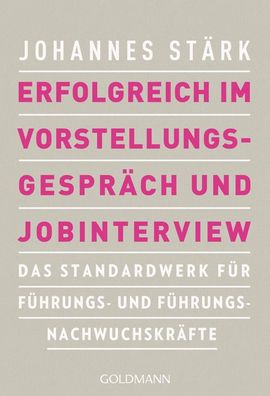 JOHANNES STÄRK

ERFOLGREICH IM VORSTELLUNGSGESPRÄCH UND JOBINTERVIEW

DAS STANDARDWERK FÜR FÜHRUNGS- UND FÜHRUNGSNACHWUCHSKRÄFTE

GOLDMANN